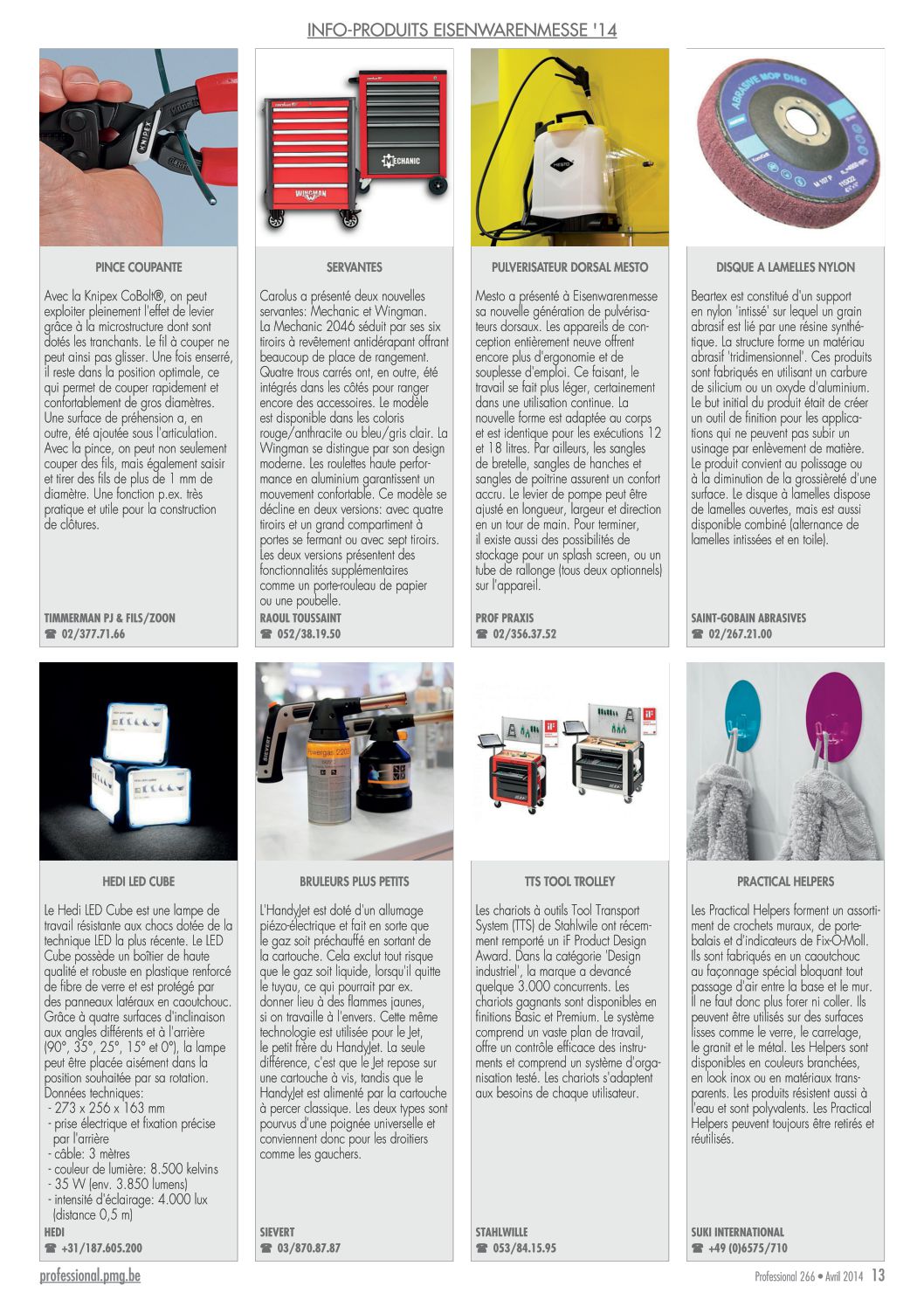 INFO-PRODUITS EISENWARENMESSE '14

PINCE COUPANTE

Avec la Knipex CoBolt®, on peut exploiter pleinement l'effet de levier grâce à la microstructure dont sont dotés les tranchants. Le fil à couper ne peut ainsi pas glisser. Une fois enserré, il reste dans la position optimale, ce qui permet de couper rapidement et confortablement de gros diamètres. Une surface de préhension a, en outre, été ajoutée sous l'articulation. Avec la pince, on peut non seulement couper des fils, mais également saisir et tirer des fils de plus de 1 mm de diamètre. Une fonction p.ex. très pratique et utile pour la construction de clôtures.

TIMMERMAN PJ & FILS/ZOON
☎ 02/377.71.66

SERVANTES

Carolus a présenté deux nouvelles servantes: Mechanic et Wingman. La Mechanic 2046 séduit par ses six tiroirs à revêtement antidérapant offrant beaucoup de place de rangement. Quatre trous carrés ont, en outre, été intégrés dans les côtés pour ranger encore des accessoires. Le modèle est disponible dans les coloris rouge/anthracite ou bleu/gris clair. La Wingman se distingue par son design moderne. Les roulettes haute performance en aluminium garantissent un mouvement confortable. Ce modèle se décline en deux versions: avec quatre tiroirs et un grand compartiment à portes se fermant ou avec sept tiroirs. Les deux versions présentent des fonctionnalités supplémentaires comme un porte-rouleau de papier ou une poubelle.

RAOUL TOUSSAINT
☎ 052/38.19.50

PULVERISATEUR DORSAL MESTO

Mesto a présenté à Eisenwarenmesse sa nouvelle génération de pulvérisateurs dorsaux. Les appareils de conception entièrement neuve offrent encore plus d'ergonomie et de souplesse d'emploi. Ce faisant, le travail se fait plus léger, certainement dans une utilisation continue. La nouvelle forme est adaptée au corps et est identique pour les exécutions 12 et 18 litres. Par ailleurs, les sangles de bretelle, sangles de hanches et sangles de poitrine assurent un confort accru. Le levier de pompe peut être ajusté en longueur, largeur et direction en un tour de main. Pour terminer, il existe aussi des possibilités de stockage pour un splash screen, ou un tube de rallonge (tous deux optionnels) sur l'appareil.

PROF PRAXIS
☎ 02/356.37.52

DISQUE A LAMELLES NYLON

Beartex est constitué d'un support en nylon 'intissé' sur lequel un grain abrasif est lié par une résine synthétique. La structure forme un matériau abrasif 'tridimensionnel'. Ces produits sont fabriqués en utilisant un carbure de silicium ou un oxyde d'aluminium. Le but initial du produit était de créer un outil de finition pour les applications qui ne peuvent pas subir un usinage par enlèvement de matière. Le produit convient au polissage ou à la diminution de la grossièreté d'une surface. Le disque à lamelles dispose de lamelles ouvertes, mais est aussi disponible combiné (alternance de lamelles intissées et en toile).

SAINT-GOBAIN ABRASIVES
☎ 02/267.21.00

HEDI LED CUBE

Le Hedi LED Cube est une lampe de travail résistante aux chocs dotée de la technique LED la plus récente. Le LED Cube possède un boîtier de haute qualité et robuste en plastique renforcé de fibre de verre et est protégé par des panneaux latéraux en caoutchouc. Grâce à quatre surfaces d'inclinaison aux angles différents et à l'arrière (90°, 35°, 25°, 15° et 0°), la lampe peut être placée aisément dans la position souhaitée par sa rotation.
Données techniques:
- 273 x 256 x 163 mm
- prise électrique et fixation précise par l'arrière
- câble: 3 mètres
- couleur de lumière: 8.500 kelvins
- 35 W (env. 3.850 lumens)
- intensité d'éclairage: 4.000 lux (distance 0,5 m)

HEDI
☎ +31/187.605.200

BRULEURS PLUS PETITS

L'HandyJet est doté d'un allumage piézo-électrique et fait en sorte que le gaz soit préchauffé en sortant de la cartouche. Cela exclut tout risque que le gaz soit liquide, lorsqu'il quitte le tuyau, ce qui pourrait par ex. donner lieu à des flammes jaunes, si on travaille à l'envers. Cette même technologie est utilisée pour le Jet, le petit frère du HandyJet. La seule différence, c'est que le Jet repose sur une cartouche à vis, tandis que le HandyJet est alimenté par la cartouche à percer classique. Les deux types sont pourvus d'une poignée universelle et conviennent donc pour les droitiers comme les gauchers.

SIEVERT
☎ 03/870.87.87

TTS TOOL TROLLEY

Les chariots à outils Tool Transport System (TTS) de Stahlwile ont récemment remporté un iF Product Design Award. Dans la catégorie 'Design industriel', la marque a devancé quelque 3.000 concurrents. Les chariots gagnants sont disponibles en finitions Basic et Premium. Le système comprend un vaste plan de travail, offre un contrôle efficace des instruments et comprend un système d'organisation testé. Les chariots s'adaptent aux besoins de chaque utilisateur.

STAHLWILLE
☎ 053/84.15.95

PRACTICAL HELPERS

Les Practical Helpers forment un assortiment de crochets muraux, de porte-balais et d'indicateurs de Fix-O-Moll. Ils sont fabriqués en un caoutchouc au façonnage spécial bloquant tout passage d'air entre la base et le mur. Il ne faut donc plus forer ni coller. Ils peuvent être utilisés sur des surfaces lisses comme le verre, le carrelage, le granit et le métal. Les Helpers sont disponibles en couleurs branchées, en look inox ou en matériaux transparents. Les produits résistent aussi à l'eau et sont polyvalents. Les Practical Helpers peuvent toujours être retirés et réutilisés.

SUKI INTERNATIONAL
☎ +49 (0)6575/710

professional.pmg.be

Professional 266 • Avril 2014 13